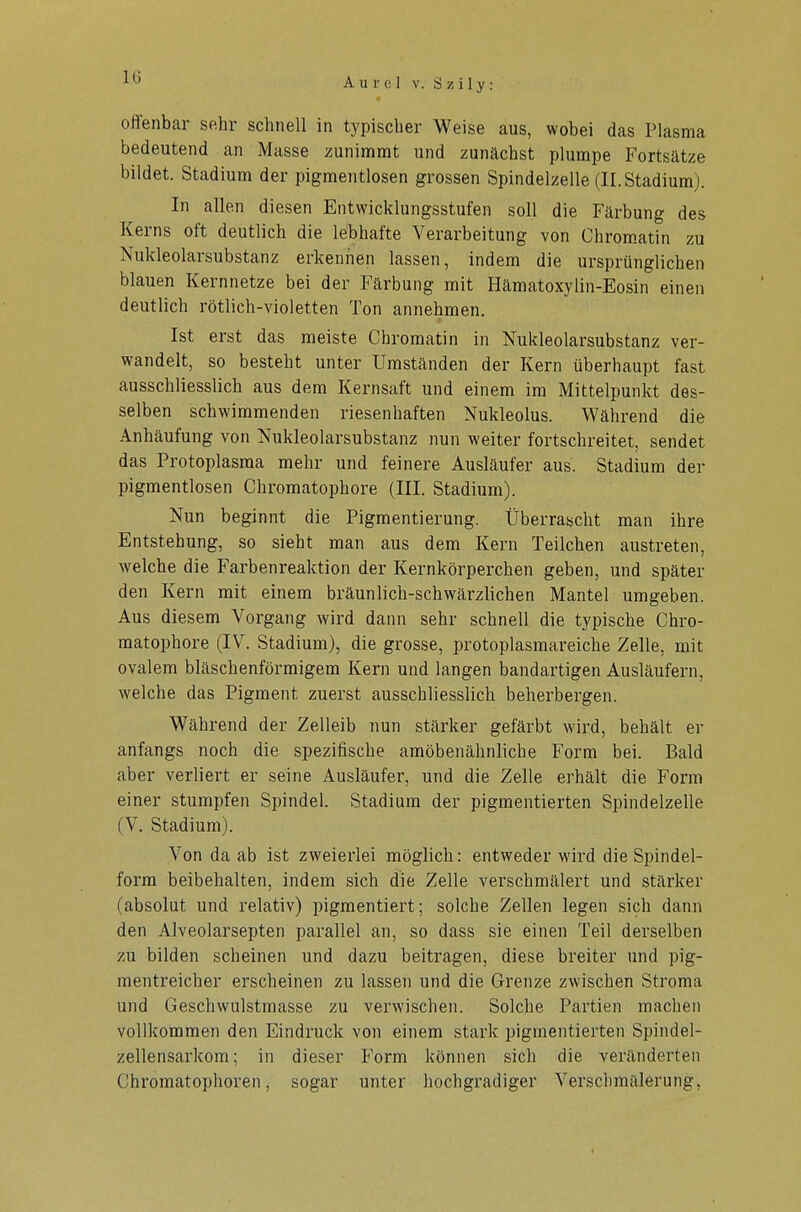 16 Aurel v. Szily:

offenbar sehr schnell in typischer Weise aus, wobei das Plasma bedeutend an Masse zunimmt und zunächst plumpe Fortsätze bildet. Stadium der pigmentlosen grossen Spindelzelle (II. Stadium).

In allen diesen Entwicklungsstufen soll die Färbung des Kerns oft deutlich die lebhafte Verarbeitung von Chromatin zu Nukleolarsubstanz erkennen lassen, indem die ursprünglichen blauen Kernnetze bei der Färbung mit Hämatoxylin-Eosin einen deutlich rötlich-violetten Ton annehmen.

Ist erst das meiste Chromatin in Nukleolarsubstanz verwandelt, so besteht unter Umständen der Kern überhaupt fast ausschliesslich aus dem Kernsaft und einem im Mittelpunkt desselben schwimmenden riesenhaften Nukleolus. Während die Anhäufung von Nukleolarsubstanz nun weiter fortschreitet, sendet das Protoplasma mehr und feinere Ausläufer aus. Stadium der pigmentlosen Chromatophore (III. Stadium).

Nun beginnt die Pigmentierung. Überrascht man ihre Entstehung, so sieht man aus dem Kern Teilchen austreten, welche die Farbenreaktion der Kernkörperchen geben, und später den Kern mit einem bräunlich-schwärzlichen Mantel umgeben. Aus diesem Vorgang wird dann sehr schnell die typische Chromatophore (IV. Stadium), die grosse, protoplasmareiche Zelle, mit ovalem bläschenförmigem Kern und langen bandartigen Ausläufern, welche das Pigment zuerst ausschliesslich beherbergen.

Während der Zelleib nun stärker gefärbt wird, behält er anfangs noch die spezifische amöbenähnliche Form bei. Bald aber verliert er seine Ausläufer, und die Zelle erhält die Form einer stumpfen Spindel. Stadium der pigmentierten Spindelzelle (V. Stadium).

Von da ab ist zweierlei möglich: entweder wird die Spindelform beibehalten, indem sich die Zelle verschmälert und stärker (absolut und relativ) pigmentiert; solche Zellen legen sich dann den Alveolarsepten parallel an, so dass sie einen Teil derselben zu bilden scheinen und dazu beitragen, diese breiter und pigmentreicher erscheinen zu lassen und die Grenze zwischen Stroma und Geschwulstmasse zu verwischen. Solche Partien machen vollkommen den Eindruck von einem stark pigmentierten Spindelzellensarkom; in dieser Form können sich die veränderten Chromatophoren, sogar unter hochgradiger Verschmälerung,